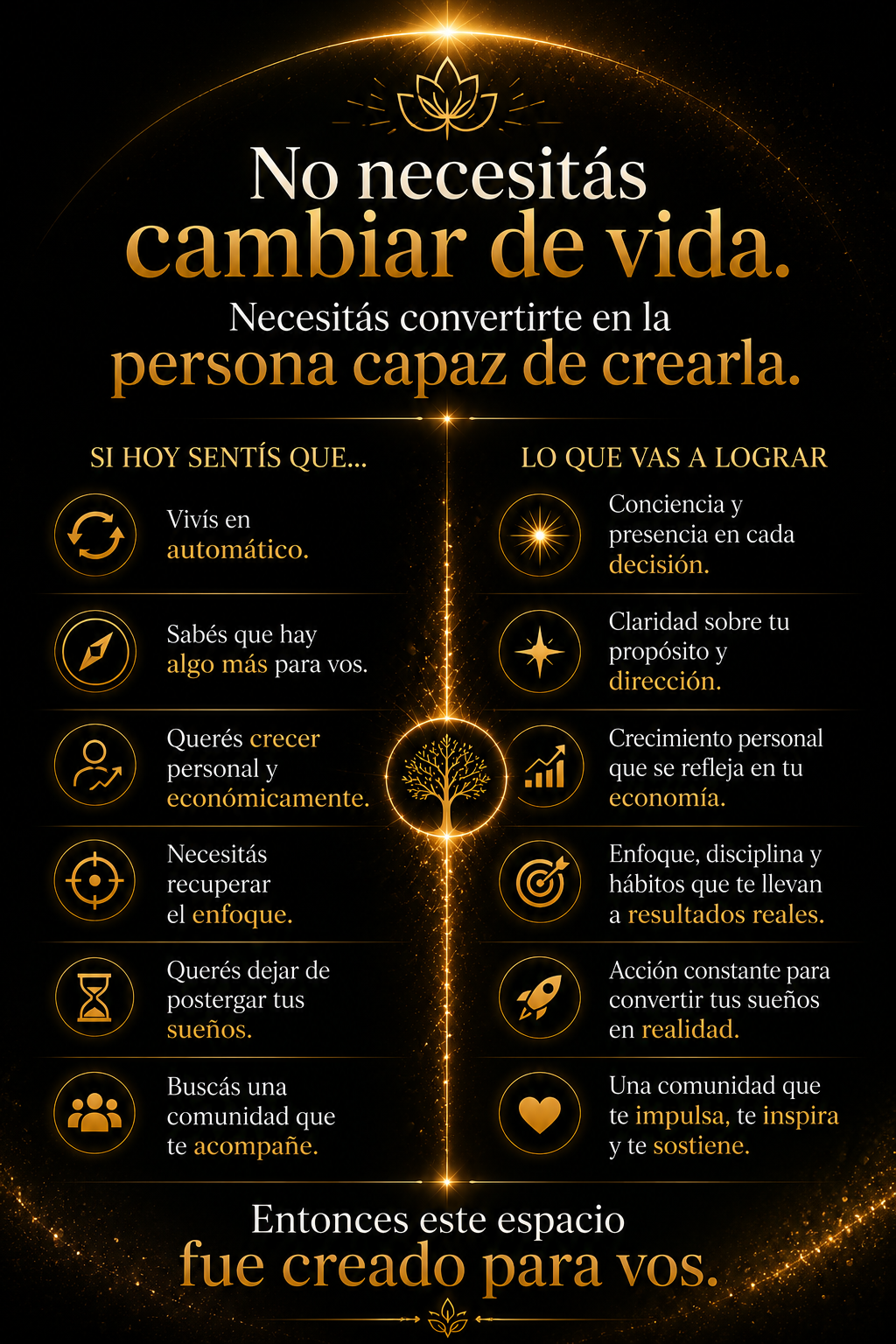 No necesitás
cambiar de vida.
Necesitás convertirte en la
persona capaz de crearla.

SI HOY SENTÍS QUE...

Vivís en automático.

Sabés que hay algo más para vos.

Querés crecer personal y económicamente.

Necesitás recuperar el enfoque.

Querés dejar de postergar tus sueños.

Buscás una comunidad que te acompañe.

LO QUE VAS A LOGRAR

Conciencia y presencia en cada decisión.

Claridad sobre tu propósito y dirección.

Crecimiento personal que se refleja en tu economía.

Enfoque, disciplina y hábitos que te llevan a resultados reales.

Acción constante para convertir tus sueños en realidad.

Una comunidad que te impulsa, te inspira y te sostiene.

Entonces este espacio
fue creado para vos.